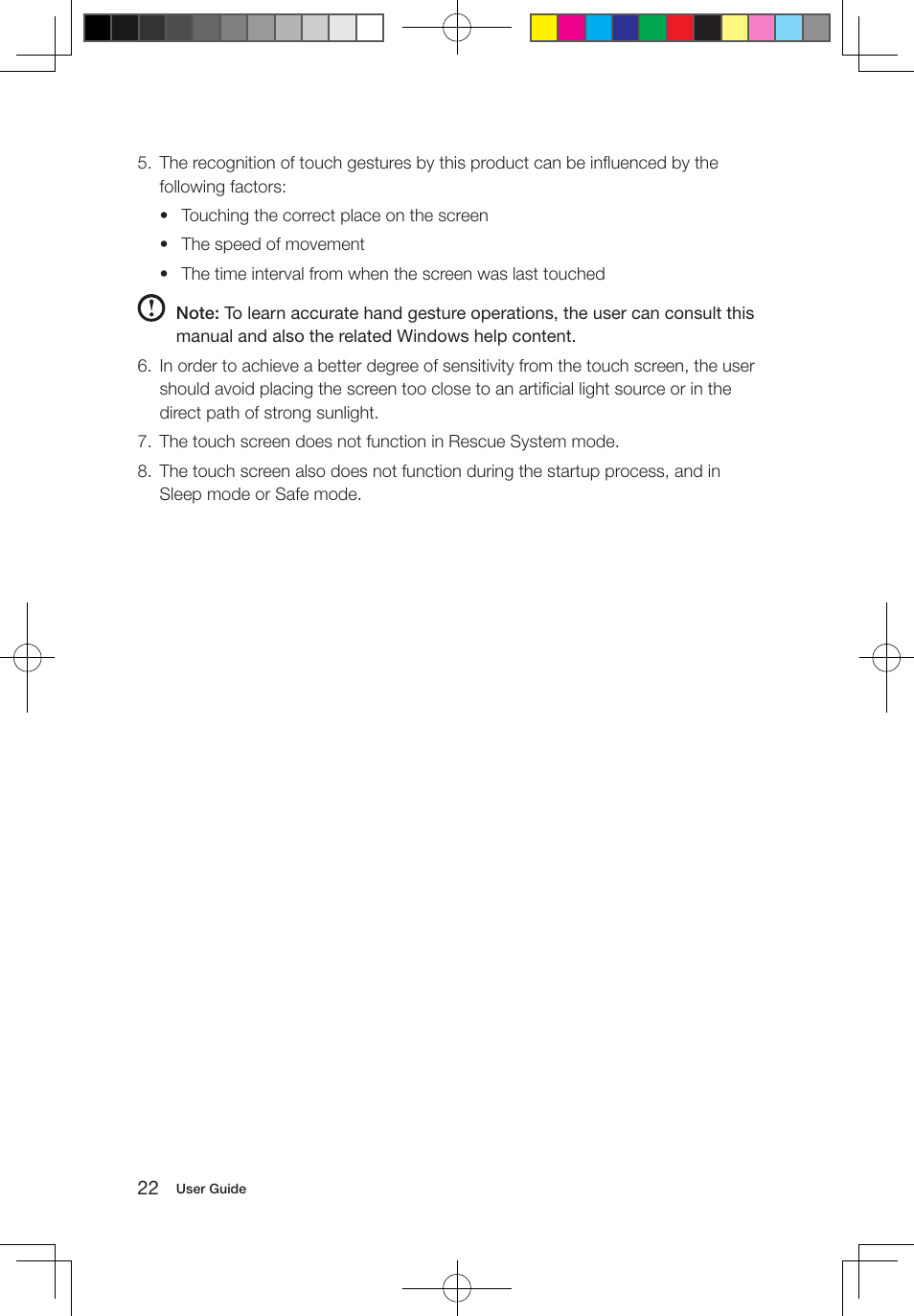 5. The recognition of touch gestures by this product can be influenced by the following factors:

• Touching the correct place on the screen

• The speed of movement

• The time interval from when the screen was last touched

Note: To learn accurate hand gesture operations, the user can consult this manual and also the related Windows help content.

6. In order to achieve a better degree of sensitivity from the touch screen, the user should avoid placing the screen too close to an artificial light source or in the direct path of strong sunlight.

7. The touch screen does not function in Rescue System mode.

8. The touch screen also does not function during the startup process, and in Sleep mode or Safe mode.

22 User Guide